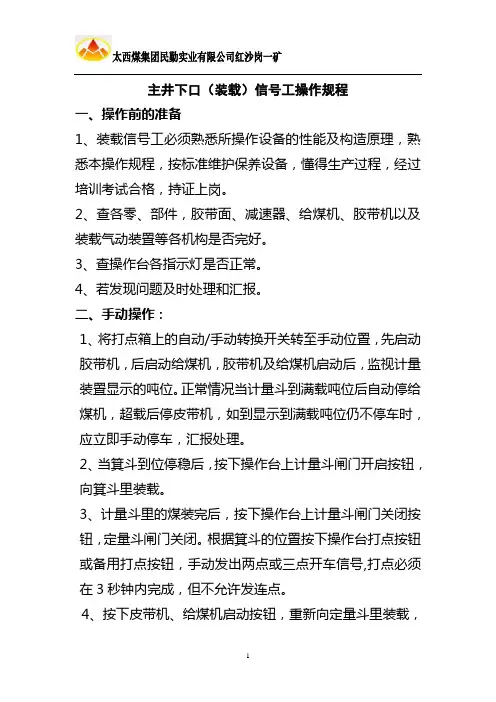 太西煤集团民勤实业有限公司红沙岗一矿

主井下口（装载）信号工操作规程

一、操作前的准备

1、装载信号工必须熟悉所操作设备的性能及构造原理，熟悉本操作规程，按标准维护保养设备，懂得生产过程，经过培训考试合格，持证上岗。

2、查各零、部件，胶带面、减速器、给煤机、胶带机以及装载气动装置等各机构是否完好。

3、查操作台各指示灯是否正常。

4、若发现问题及时处理和汇报。

二、手动操作：

1、将打点箱上的自动/手动转换开关转至手动位置，先启动胶带机，后启动给煤机，胶带机及给煤机启动后，监视计量装置显示的吨位。正常情况当计量斗到满载吨位后自动停给煤机，超载后停皮带机，如到显示到满载吨位仍不停车时，应立即手动停车，汇报处理。

2、当箕斗到位停稳后，按下操作台上计量斗闸门开启按钮，向箕斗里装载。

3、计量斗里的煤装完后，按下操作台上计量斗闸门关闭按钮，定量斗闸门关闭。根据箕斗的位置按下操作台打点按钮或备用打点按钮，手动发出两点或三点开车信号,打点必须在 3 秒钟内完成，但不允许发连点。

4、按下皮带机、给煤机启动按钮，重新向定量斗里装载，

1